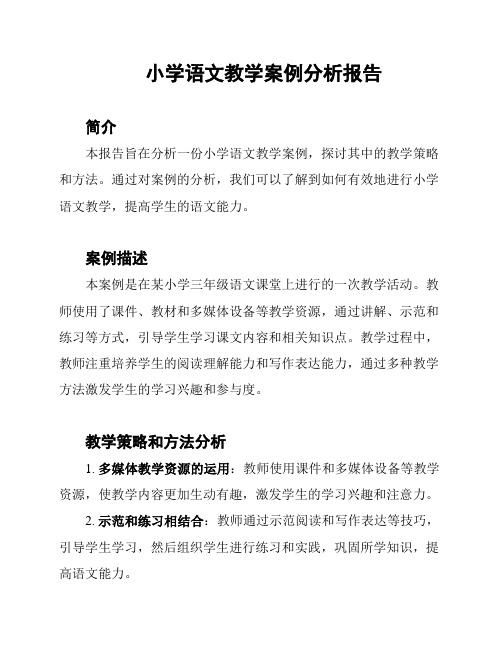 小学语文教学案例分析报告

简介

本报告旨在分析一份小学语文教学案例，探讨其中的教学策略和方法。通过对案例的分析，我们可以了解到如何有效地进行小学语文教学，提高学生的语文能力。

案例描述

本案例是在某小学三年级语文课堂上进行的一次教学活动。教师使用了课件、教材和多媒体设备等教学资源，通过讲解、示范和练习等方式，引导学生学习课文内容和相关知识点。教学过程中，教师注重培养学生的阅读理解能力和写作表达能力，通过多种教学方法激发学生的学习兴趣和参与度。

教学策略和方法分析

1. 多媒体教学资源的运用：教师使用课件和多媒体设备等教学资源，使教学内容更加生动有趣，激发学生的学习兴趣和注意力。

2. 示范和练习相结合：教师通过示范阅读和写作表达等技巧，引导学生学习，然后组织学生进行练习和实践，巩固所学知识，提高语文能力。